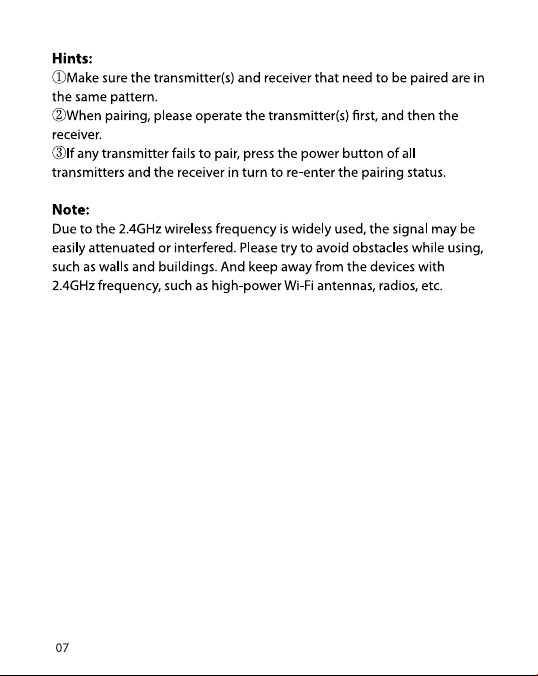 Hints:
①Make sure the transmitter(s) and receiver that need to be paired are in the same pattern.
②When pairing, please operate the transmitter(s) first, and then the receiver.
③If any transmitter fails to pair, press the power button of all transmitters and the receiver in turn to re-enter the pairing status.

Note:
Due to the 2.4GHz wireless frequency is widely used, the signal may be easily attenuated or interfered. Please try to avoid obstacles while using, such as walls and buildings. And keep away from the devices with 2.4GHz frequency, such as high-power Wi-Fi antennas, radios, etc.

07